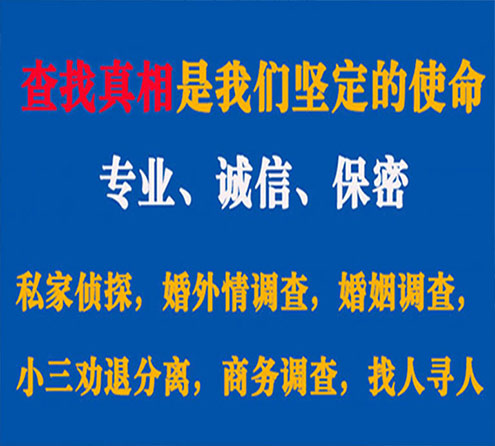 查找真相是我们坚定的使命

专业、诚信、保密

私家侦探，婚外情调查，婚姻调查，

小三劝退分离，商务调查，找人寻人